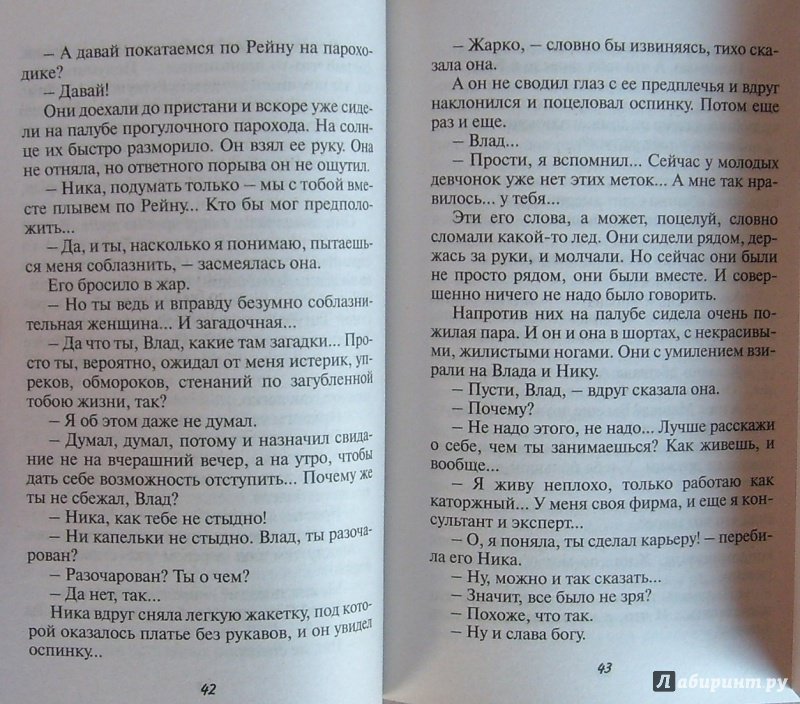 – А давай покатаемся по Рейну на пароходике?

– Давай!

Они доехали до пристани и вскоре уже сидели на палубе прогулочного парохода. На солнце их быстро разморило. Он взял ее руку. Она не отняла, но ответного порыва он не ощутил.

– Ника, подумать только – мы с тобой вместе плывем по Рейну... Кто бы мог предположить...

– Да, и ты, насколько я понимаю, пытаешься меня соблазнить, – засмеялась она.

Его бросило в жар.

– Но ты ведь и вправду безумно соблазнительная женщина... И загадочная...

– Да что ты, Влад, какие там загадки... Просто ты, вероятно, ожидал от меня истерик, упреков, обмороков, стенаний по загубленной тобою жизни, так?

– Я об этом даже не думал.

– Думал, думал, потому и назначил свидание не на вчерашний вечер, а на утро, чтобы дать себе возможность отступить... Почему же ты не сбежал, Влад?

– Ника, как тебе не стыдно!

– Ни капельки не стыдно. Влад, ты разочарован?

– Разочарован? Ты о чем?

– Да нет, так...

Ника вдруг сняла легкую жакетку, под которой оказалось платье без рукавов, и он увидел оспинку...

42

– Жарко, – словно бы извиняясь, тихо сказала она.

А он не сводил глаз с ее предплечья и вдруг наклонился и поцеловал оспинку. Потом еще раз и еще.

– Влад...

– Прости, я вспомнил... Сейчас у молодых девчонок уже нет этих меток... А мне так нравилось... у тебя...

Эти его слова, а может, поцелуй, словно сломали какой-то лед. Они сидели рядом, держась за руки, и молчали. Но сейчас они были не просто рядом, они были вместе. И совершенно ничего не надо было говорить.

Напротив них на палубе сидела очень пожилая пара. И он и она в шортах, с некрасивыми, жилистыми ногами. Они с умилением взирали на Влада и Нику.

– Пусти, Влад, – вдруг сказала она.

– Почему?

– Не надо этого, не надо... Лучше расскажи о себе, чем ты занимаешься? Как живешь, и вообще...

– Я живу неплохо, только работаю как каторжный... У меня своя фирма, и еще я консультант и эксперт...

– О, я поняла, ты сделал карьеру! – перебила его Ника.

– Ну, можно и так сказать...

– Значит, все было не зря?

– Похоже, что так.

– Ну и слава богу.

43

Лабиринт.ру